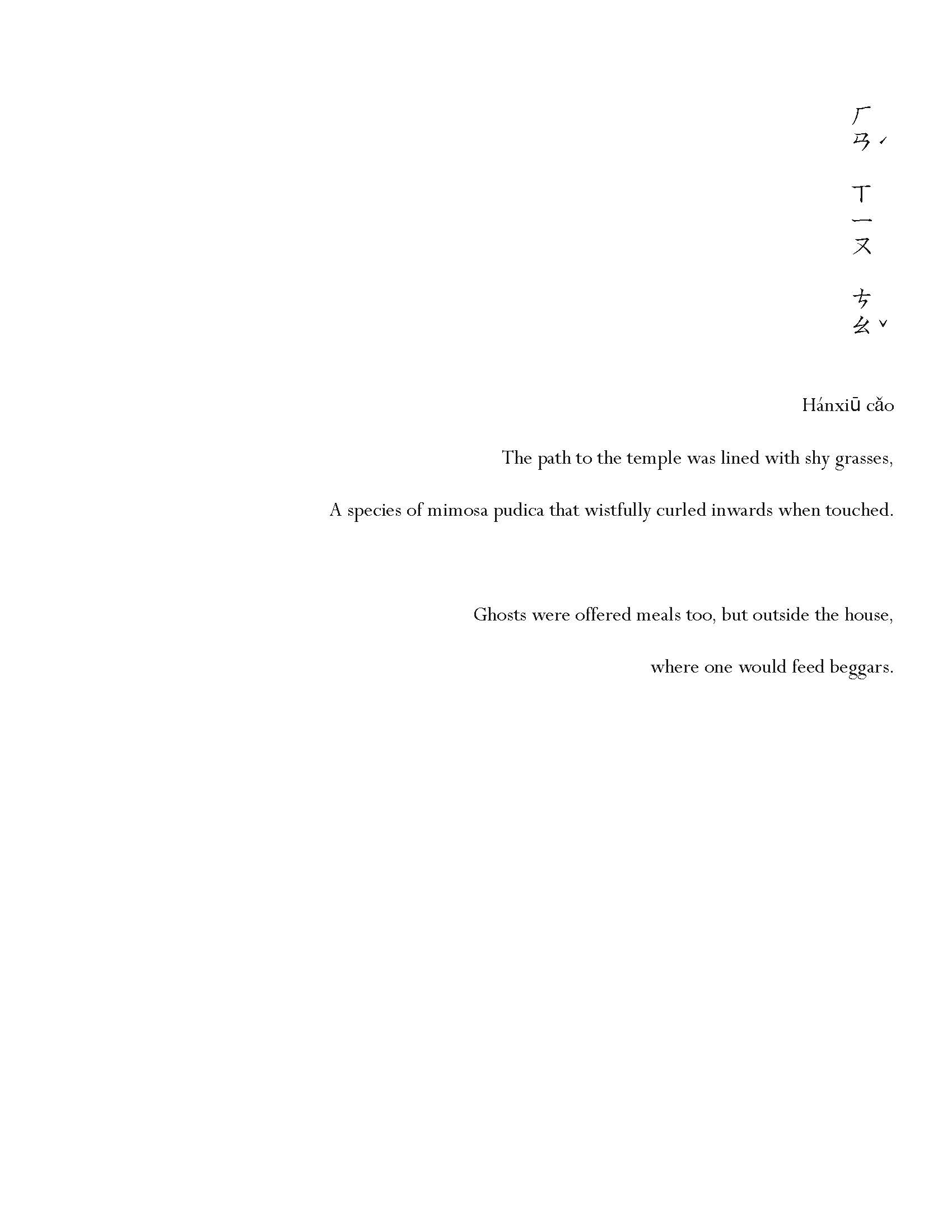 ㄏㄢˊ

ㄒㄧㄡ

ㄘㄠˇ

Hánxiū cǎo

The path to the temple was lined with shy grasses,

A species of mimosa pudica that wistfully curled inwards when touched.

Ghosts were offered meals too, but outside the house,

where one would feed beggars.